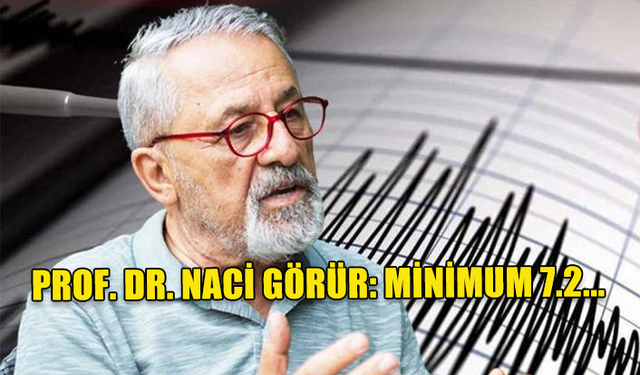 PROF. DR. NACİ GÖRÜR: MİNİMUM 7.2...